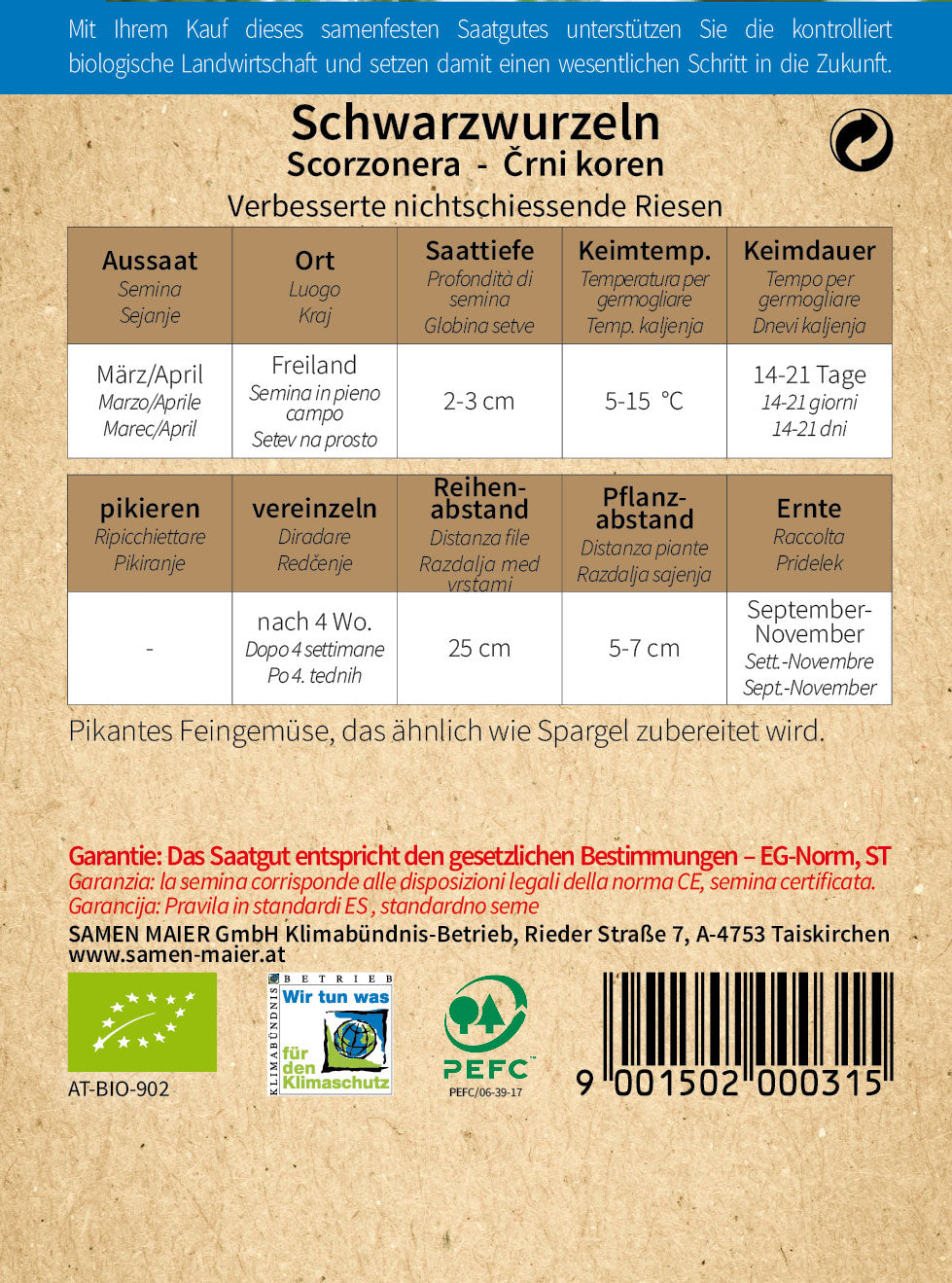 Mit Ihrem Kauf dieses samenfesten Saatgutes unterstützen Sie die kontrolliert biologische Landwirtschaft und setzen damit einen wesentlichen Schritt in die Zukunft.

Schwarzwurzeln
Scorzonera - Črni koren
Verbesserte nichtschiessende Riesen

| Aussaat Semina Sejanje | Ort Luogo Kraj | Saattiefe Profondità di semina Globina setve | Keimtemp. Temperatura per germogliare Temp. kaljenja | Keimdauer Tempo per germogliare Dnevi kaljenja |
|---|---|---|---|---|
| März/April Marzo/Aprile Marec/April | Freiland Semina in pieno campo Setev na prosto | 2-3 cm | 5-15 °C | 14-21 Tage 14-21 giorni 14-21 dni |

| pikieren Ripicchiettare Pikiranje | vereinzeln Diradare Redčenje | Reihenabstand Distanza file Razdalja med vrstami | Pflanzabstand Distanza piante Razdalja sajenja | Ernte Raccolta Pridelek |
|---|---|---|---|---|
| - | nach 4 Wo. Dopo 4 settimane Po 4. tednih | 25 cm | 5-7 cm | September-November Sett.-Novembre Sept.-November |

Pikantes Feingemüse, das ähnlich wie Spargel zubereitet wird.

Garantie: Das Saatgut entspricht den gesetzlichen Bestimmungen – EG-Norm, ST
Garanzia: la semina corrisponde alle disposizioni legali della norma CE, semina certificata.
Garancija: Pravila in standardi ES , standardno seme
SAMEN MAIER GmbH Klimabündnis-Betrieb, Rieder Straße 7, A-4753 Taiskirchen
www.samen-maier.at

AT-BIO-902

KLIMABÜNDNIS BETRIEB
Wir tun was für den Klimaschutz

PEFC
PEFC/06-39-17

9 001502 000315